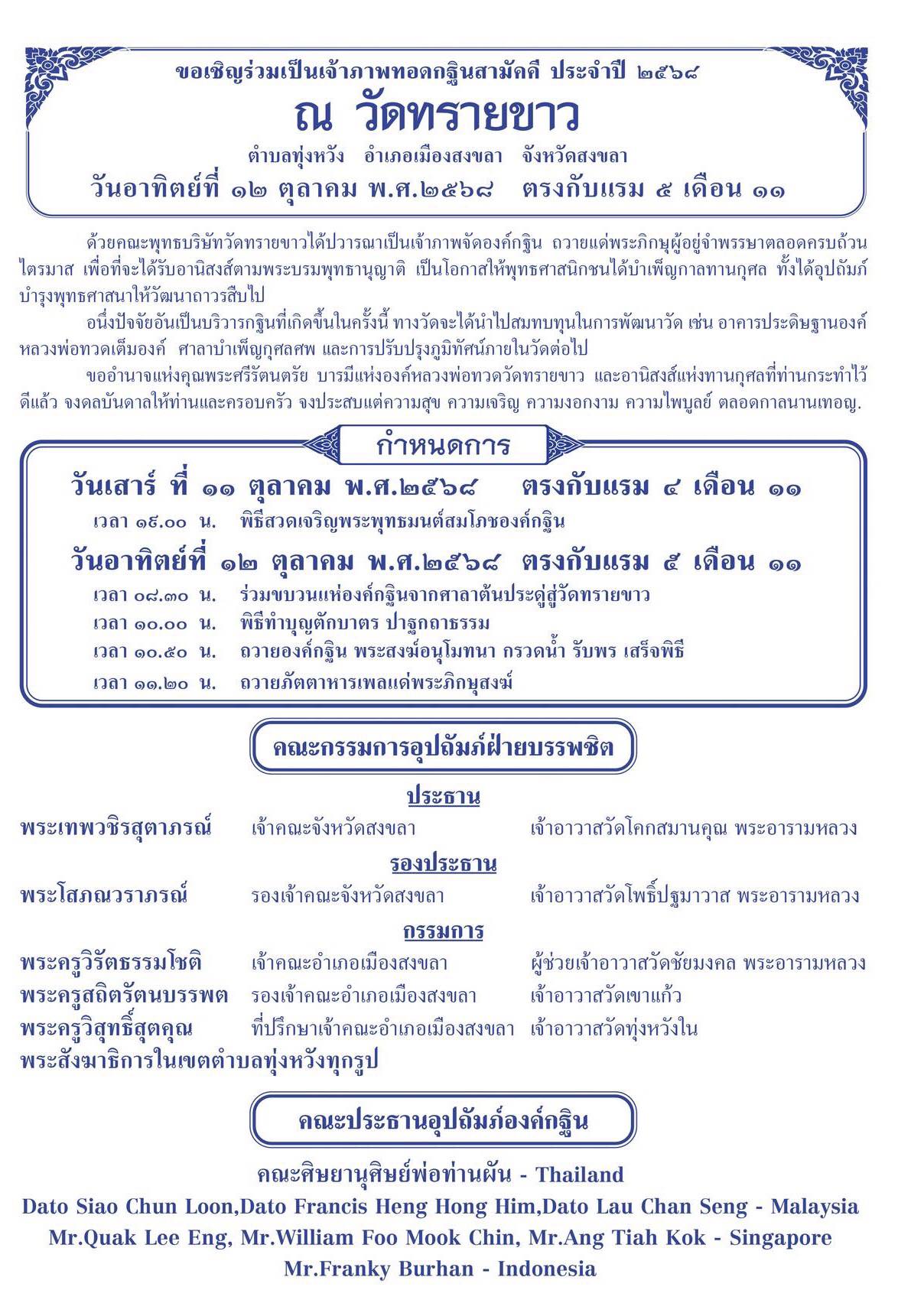 ขอเชิญร่วมเป็นเจ้าภาพทอดกฐินสามัคคี ประจำปี ๒๕๖๘

ณ วัดทรายขาว

ตำบลทุ่งหวัง อำเภอเมืองสงขลา จังหวัดสงขลา

วันอาทิตย์ที่ ๑๒ ตุลาคม พ.ศ.๒๕๖๘ ตรงกับแรม ๕ เดือน ๑๑

ด้วยคณะพุทธบริษัทวัดทรายขาวได้ปวารณาเป็นเจ้าภาพจัดองค์กฐิน ถวายแด่พระภิกษุผู้อยู่จำพรรษาตลอดครบถ้วนไตรมาส เพื่อที่จะได้รับอานิสงส์ตามพระบรมพุทธานุญาติ เป็นโอกาสให้พุทธศาสนิกชนได้บำเพ็ญกาลทานกุศล ทั้งได้อุปถัมภ์บำรุงพุทธศาสนาให้วัฒนาถาวรสืบไป

อนึ่งปัจจัยอันเป็นบริวารกฐินที่เกิดขึ้นในครั้งนี้ ทางวัดจะได้นำไปสมทบทุนในการพัฒนาวัด เช่น อาคารประดิษฐานองค์หลวงพ่อทวดเต็มองค์ ศาลาบำเพ็ญกุศลศพ และการปรับปรุงภูมิทัศน์ภายในวัดต่อไป

ขออำนาจแห่งคุณพระศรีรัตนตรัย บารมีแห่งองค์หลวงพ่อทวดวัดทรายขาว และอานิสงส์แห่งทานกุศลที่ท่านกระทำไว้ดีแล้ว จงดลบันดาลให้ท่านและครอบครัว จงประสบแต่ความสุข ความเจริญ ความงอกงาม ความไพบูลย์ ตลอดกาลนานเทอญ.

กำหนดการ

วันเสาร์ ที่ ๑๑ ตุลาคม พ.ศ.๒๕๖๘ ตรงกับแรม ๔ เดือน ๑๑

เวลา ๑๙.๐๐ น. พิธีสวดเจริญพระพุทธมนต์สมโภชองค์กฐิน

วันอาทิตย์ที่ ๑๒ ตุลาคม พ.ศ.๒๕๖๘ ตรงกับแรม ๕ เดือน ๑๑

เวลา ๐๘.๓๐ น. ร่วมขบวนแห่องค์กฐินจากศาลาต้นประดู่สู่วัดทรายขาว
เวลา ๑๐.๐๐ น. พิธีทำบุญตักบาตร ปาฐกถาธรรม
เวลา ๑๐.๕๐ น. ถวายองค์กฐิน พระสงฆ์อนุโมทนา กรวดน้ำ รับพร เสร็จพิธี
เวลา ๑๑.๒๐ น. ถวายภัตตาหารเพลแด่พระภิกษุสงฆ์

คณะกรรมการอุปถัมภ์ฝ่ายบรรพชิต

ประธาน

พระเทพวชิรสุตาภรณ์ เจ้าคณะจังหวัดสงขลา เจ้าอาวาสวัดโคกสมานคุณ พระอารามหลวง

รองประธาน

พระโสภณวราภรณ์ รองเจ้าคณะจังหวัดสงขลา เจ้าอาวาสวัดโพธิ์ปฐมาวาส พระอารามหลวง

กรรมการ

พระครูวิรัตธรรมโชติ เจ้าคณะอำเภอเมืองสงขลา ผู้ช่วยเจ้าอาวาสวัดชัยมงคล พระอารามหลวง
พระครูสถิตรัตนบรรพต รองเจ้าคณะอำเภอเมืองสงขลา เจ้าอาวาสวัดเขาแก้ว
พระครูวิสุทธิ์สุตคุณ ที่ปรึกษาเจ้าคณะอำเภอเมืองสงขลา เจ้าอาวาสวัดทุ่งหวังใน
พระสังฆาธิการในเขตตำบลทุ่งหวังทุกรูป

คณะประธานอุปถัมภ์องค์กฐิน

คณะศิษยานุศิษย์พ่อท่านผัน - Thailand
Dato Siao Chun Loon,Dato Francis Heng Hong Him,Dato Lau Chan Seng - Malaysia
Mr.Quak Lee Eng, Mr.William Foo Mook Chin, Mr.Ang Tiah Kok - Singapore
Mr.Franky Burhan - Indonesia